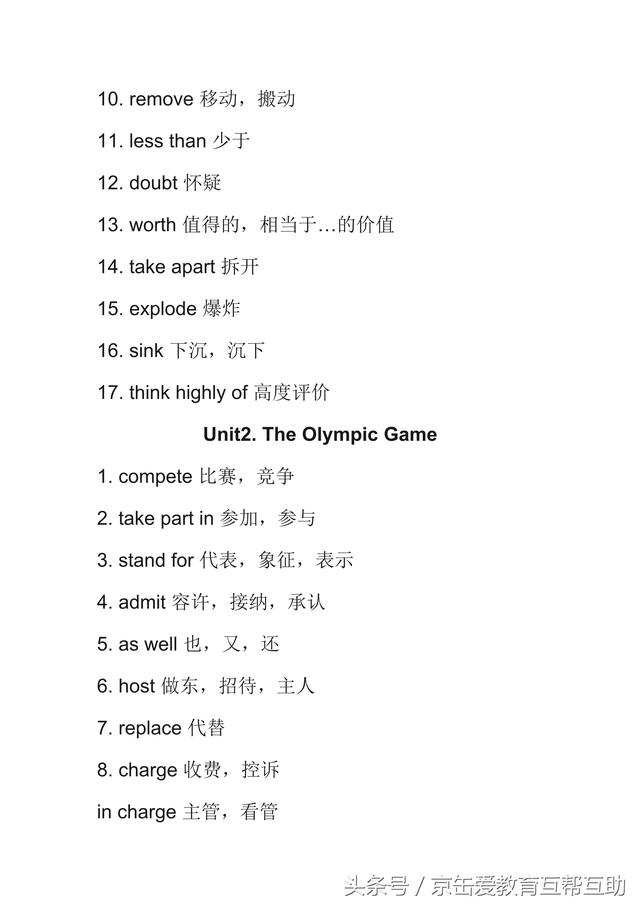 10. remove 移动，搬动

11. less than 少于

12. doubt 怀疑

13. worth 值得的，相当于…的价值

14. take apart 拆开

15. explode 爆炸

16. sink 下沉，沉下

17. think highly of 高度评价

Unit2. The Olympic Game

1. compete 比赛，竞争

2. take part in 参加，参与

3. stand for 代表，象征，表示

4. admit 容许，接纳，承认

5. as well 也，又，还

6. host 做东，招待，主人

7. replace 代替

8. charge 收费，控诉

in charge 主管，看管

头条号 / 京缶爱教育互帮互助